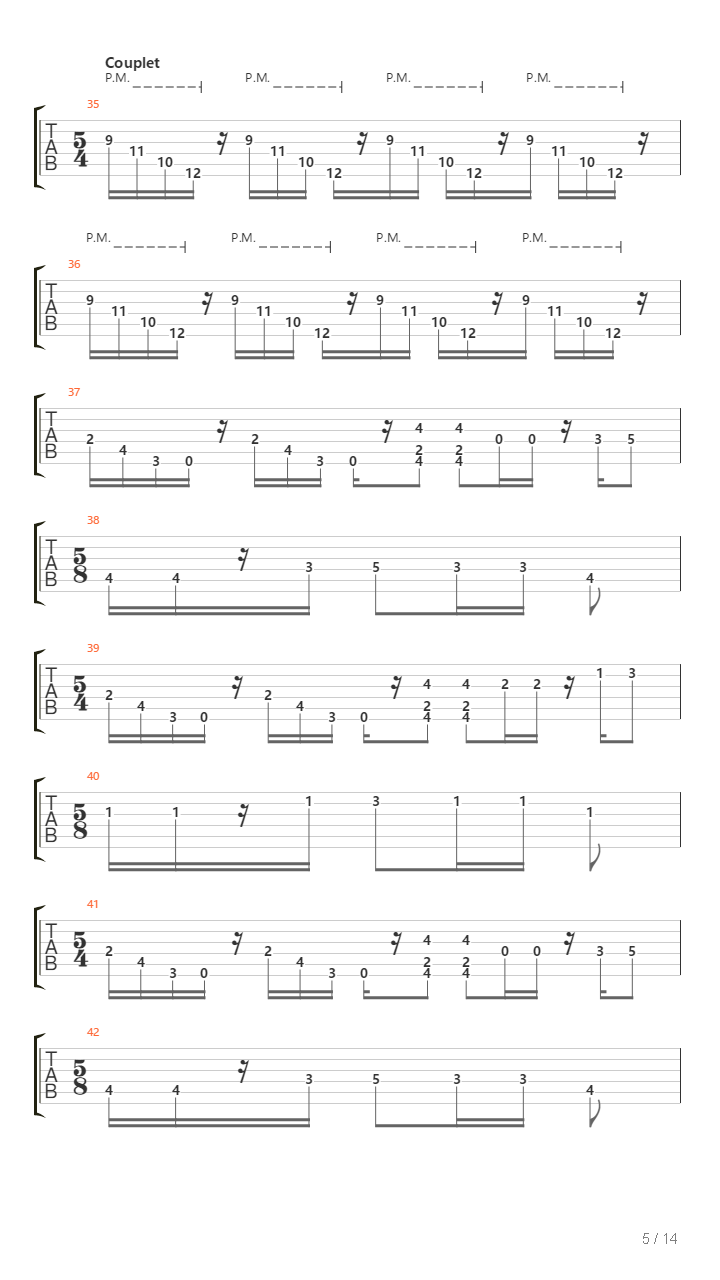 Couplet

P.M. P.M. P.M. P.M.

35
TAB $\frac{5}{4}$
9 11 10 12 9 11 10 12 9 11 10 12 9 11 10 12

P.M. P.M. P.M. P.M.

36
TAB
9 11 10 12 9 11 10 12 9 11 10 12 9 11 10 12

37
TAB
2 4 3 0 2 4 3 0 4 2 4 4 2 4 0 0 3 5

38
TAB $\frac{5}{8}$
4 4 3 5 3 3 4

39
TAB $\frac{5}{4}$
2 4 3 0 2 4 3 0 4 2 4 4 2 4 2 2 1 3

40
TAB $\frac{5}{8}$
1 1 1 3 1 1 1

41
TAB $\frac{5}{4}$
2 4 3 0 2 4 3 0 4 2 4 4 2 4 0 0 3 5

42
TAB $\frac{5}{8}$
4 4 3 5 3 3 4

5 / 14